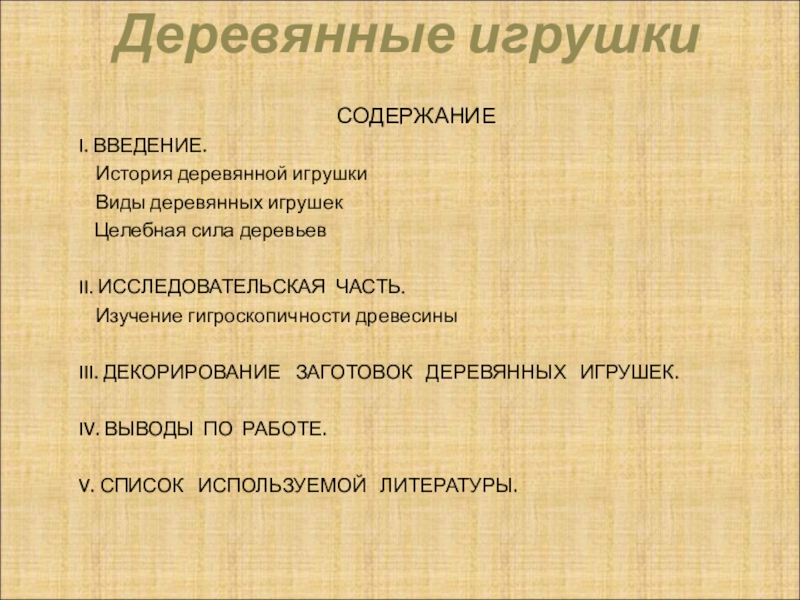 Деревянные игрушки

СОДЕРЖАНИЕ

I. ВВЕДЕНИЕ.
История деревянной игрушки
Виды деревянных игрушек
Целебная сила деревьев

II. ИССЛЕДОВАТЕЛЬСКАЯ ЧАСТЬ.
Изучение гигроскопичности древесины

III. ДЕКОРИРОВАНИЕ ЗАГОТОВОК ДЕРЕВЯННЫХ ИГРУШЕК.

IV. ВЫВОДЫ ПО РАБОТЕ.

V. СПИСОК ИСПОЛЬЗУЕМОЙ ЛИТЕРАТУРЫ.